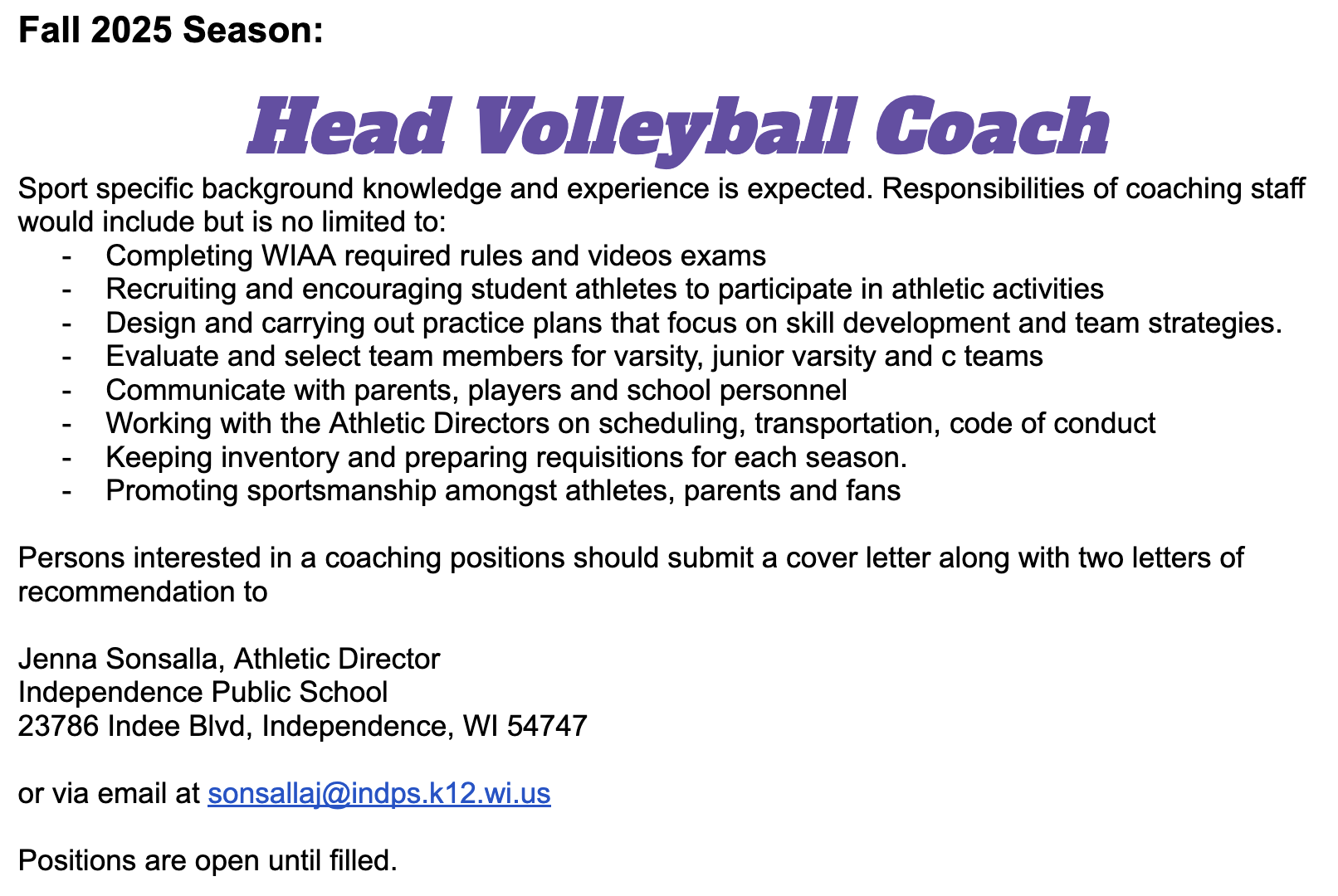 Fall 2025 Season:

Head Volleyball Coach

Sport specific background knowledge and experience is expected. Responsibilities of coaching staff would include but is no limited to:

- Completing WIAA required rules and videos exams
- Recruiting and encouraging student athletes to participate in athletic activities
- Design and carrying out practice plans that focus on skill development and team strategies.
- Evaluate and select team members for varsity, junior varsity and c teams
- Communicate with parents, players and school personnel
- Working with the Athletic Directors on scheduling, transportation, code of conduct
- Keeping inventory and preparing requisitions for each season.
- Promoting sportsmanship amongst athletes, parents and fans

Persons interested in a coaching positions should submit a cover letter along with two letters of recommendation to

Jenna Sonsalla, Athletic Director
Independence Public School
23786 Indee Blvd, Independence, WI 54747

or via email at sonsallaj@indps.k12.wi.us

Positions are open until filled.